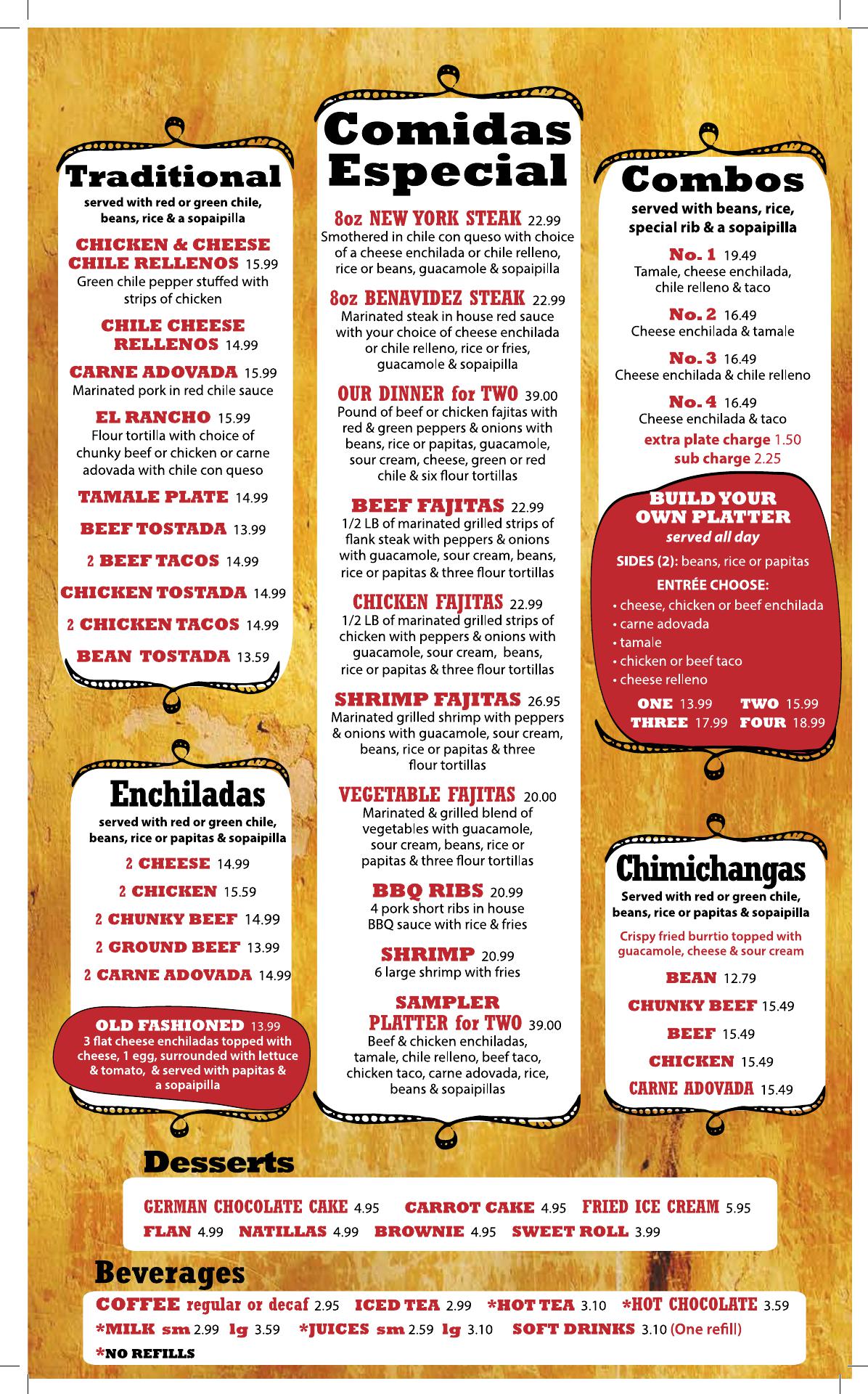 Traditional
served with red or green chile, beans, rice & a sopaipilla

CHICKEN & CHEESE CHILE RELLENOS 15.99
Green chile pepper stuffed with strips of chicken

CHILE CHEESE RELLENOS 14.99

CARNE ADOVADA 15.99
Marinated pork in red chile sauce

EL RANCHO 15.99
Flour tortilla with choice of chunky beef or chicken or carne adovada with chile con queso

TAMALE PLATE 14.99

BEEF TOSTADA 13.99

2 BEEF TACOS 14.99

CHICKEN TOSTADA 14.99

2 CHICKEN TACOS 14.99

BEAN TOSTADA 13.59

Enchiladas
served with red or green chile, beans, rice or papitas & sopaipilla

2 CHEESE 14.99

2 CHICKEN 15.59

2 CHUNKY BEEF 14.99

2 GROUND BEEF 13.99

2 CARNE ADOVADA 14.99

OLD FASHIONED 13.99
3 flat cheese enchiladas topped with cheese, 1 egg, surrounded with lettuce & tomato, & served with papitas & a sopaipilla

Comidas Especial

8oz NEW YORK STEAK 22.99
Smothered in chile con queso with choice of a cheese enchilada or chile relleno, rice or beans, guacamole & sopaipilla

8oz BENAVIDEZ STEAK 22.99
Marinated steak in house red sauce with your choice of cheese enchilada or chile relleno, rice or fries, guacamole & sopaipilla

OUR DINNER for TWO 39.00
Pound of beef or chicken fajitas with red & green peppers & onions with beans, rice or papitas, guacamole, sour cream, cheese, green or red chile & six flour tortillas

BEEF FAJITAS 22.99
1/2 LB of marinated grilled strips of flank steak with peppers & onions with guacamole, sour cream, beans, rice or papitas & three flour tortillas

CHICKEN FAJITAS 22.99
1/2 LB of marinated grilled strips of chicken with peppers & onions with guacamole, sour cream, beans, rice or papitas & three flour tortillas

SHRIMP FAJITAS 26.95
Marinated grilled shrimp with peppers & onions with guacamole, sour cream, beans, rice or papitas & three flour tortillas

VEGETABLE FAJITAS 20.00
Marinated & grilled blend of vegetables with guacamole, sour cream, beans, rice or papitas & three flour tortillas

BBQ RIBS 20.99
4 pork short ribs in house BBQ sauce with rice & fries

SHRIMP 20.99
6 large shrimp with fries

SAMPLER PLATTER for TWO 39.00
Beef & chicken enchiladas, tamale, chile relleno, beef taco, chicken taco, carne adovada, rice, beans & sopaipillas

Combos
served with beans, rice, special rib & a sopaipilla

No. 1 19.49
Tamale, cheese enchilada, chile relleno & taco

No. 2 16.49
Cheese enchilada & tamale

No. 3 16.49
Cheese enchilada & chile relleno

No. 4 16.49
Cheese enchilada & taco

extra plate charge 1.50
sub charge 2.25

BUILD YOUR OWN PLATTER
served all day

SIDES (2): beans, rice or papitas

ENTRÉE CHOOSE:
• cheese, chicken or beef enchilada
• carne adovada
• tamale
• chicken or beef taco
• cheese relleno

ONE 13.99 TWO 15.99
THREE 17.99 FOUR 18.99

Chimichangas
Served with red or green chile, beans, rice or papitas & sopaipilla

Crispy fried burrtio topped with guacamole, cheese & sour cream

BEAN 12.79

CHUNKY BEEF 15.49

BEEF 15.49

CHICKEN 15.49

CARNE ADOVADA 15.49

Desserts

GERMAN CHOCOLATE CAKE 4.95 CARROT CAKE 4.95 FRIED ICE CREAM 5.95
FLAN 4.99 NATILLAS 4.99 BROWNIE 4.95 SWEET ROLL 3.99

Beverages

COFFEE regular or decaf 2.95 ICED TEA 2.99 *HOT TEA 3.10 *HOT CHOCOLATE 3.59
*MILK sm 2.99 lg 3.59 *JUICES sm 2.59 lg 3.10 SOFT DRINKS 3.10 (One refill)
*NO REFILLS